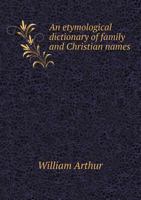 An etymological dictionary of family and Christian names

William Arthur